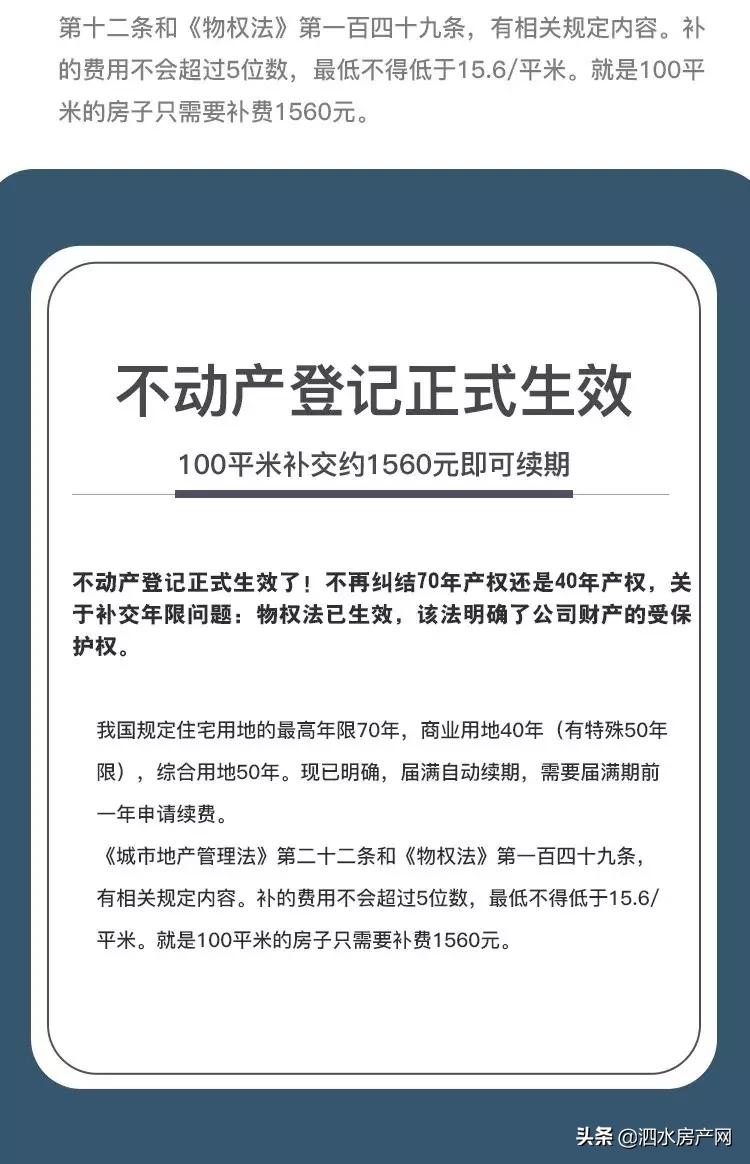 第十二条和《物权法》第一百四十九条，有相关规定内容。补的费用不会超过5位数，最低不得低于15.6/平米。就是100平米的房子只需要补费1560元。

不动产登记正式生效

100平米补交约1560元即可续期

不动产登记正式生效了！不再纠结70年产权还是40年产权，关于补交年限问题：物权法已生效，该法明确了公司财产的受保护权。

我国规定住宅用地的最高年限70年，商业用地40年（有特殊50年限），综合用地50年。现已明确，届满自动续期，需要届满期前一年申请续费。
《城市地产管理法》第二十二条和《物权法》第一百四十九条，有相关规定内容。补的费用不会超过5位数，最低不得低于15.6/平米。就是100平米的房子只需要补费1560元。

头条 @泗水房产网